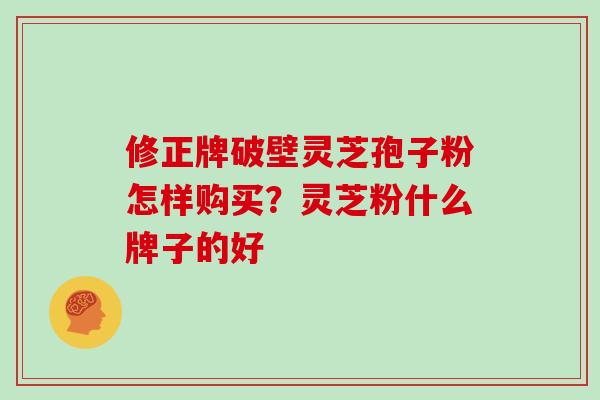 修正牌破壁灵芝孢子粉怎样购买？灵芝粉什么牌子的好